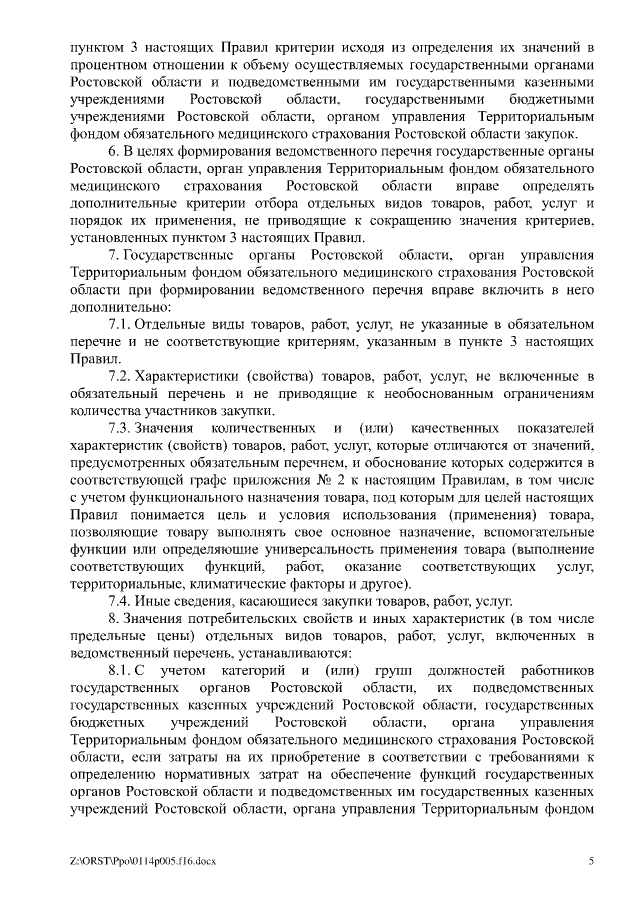 пунктом 3 настоящих Правил критерии исходя из определения их значений в процентном отношении к объему осуществляемых государственными органами Ростовской области и подведомственными им государственными казенными учреждениями Ростовской области, государственными бюджетными учреждениями Ростовской области, органом управления Территориальным фондом обязательного медицинского страхования Ростовской области закупок.

6. В целях формирования ведомственного перечня государственные органы Ростовской области, орган управления Территориальным фондом обязательного медицинского страхования Ростовской области вправе определять дополнительные критерии отбора отдельных видов товаров, работ, услуг и порядок их применения, не приводящие к сокращению значения критериев, установленных пунктом 3 настоящих Правил.

7. Государственные органы Ростовской области, орган управления Территориальным фондом обязательного медицинского страхования Ростовской области при формировании ведомственного перечня вправе включить в него дополнительно:

7.1. Отдельные виды товаров, работ, услуг, не указанные в обязательном перечне и не соответствующие критериям, указанным в пункте 3 настоящих Правил.

7.2. Характеристики (свойства) товаров, работ, услуг, не включенные в обязательный перечень и не приводящие к необоснованным ограничениям количества участников закупки.

7.3. Значения количественных и (или) качественных показателей характеристик (свойств) товаров, работ, услуг, которые отличаются от значений, предусмотренных обязательным перечнем, и обоснование которых содержится в соответствующей графе приложения № 2 к настоящим Правилам, в том числе с учетом функционального назначения товара, под которым для целей настоящих Правил понимается цель и условия использования (применения) товара, позволяющие товару выполнять свое основное назначение, вспомогательные функции или определяющие универсальность применения товара (выполнение соответствующих функций, работ, оказание соответствующих услуг, территориальные, климатические факторы и другое).

7.4. Иные сведения, касающиеся закупки товаров, работ, услуг.

8. Значения потребительских свойств и иных характеристик (в том числе предельные цены) отдельных видов товаров, работ, услуг, включенных в ведомственный перечень, устанавливаются:

8.1. С учетом категорий и (или) групп должностей работников государственных органов Ростовской области, их подведомственных государственных казенных учреждений Ростовской области, государственных бюджетных учреждений Ростовской области, органа управления Территориальным фондом обязательного медицинского страхования Ростовской области, если затраты на их приобретение в соответствии с требованиями к определению нормативных затрат на обеспечение функций государственных органов Ростовской области и подведомственных им государственных казенных учреждений Ростовской области, органа управления Территориальным фондом

Z:\ORST\Ppo\0114p005.f16.docx 5